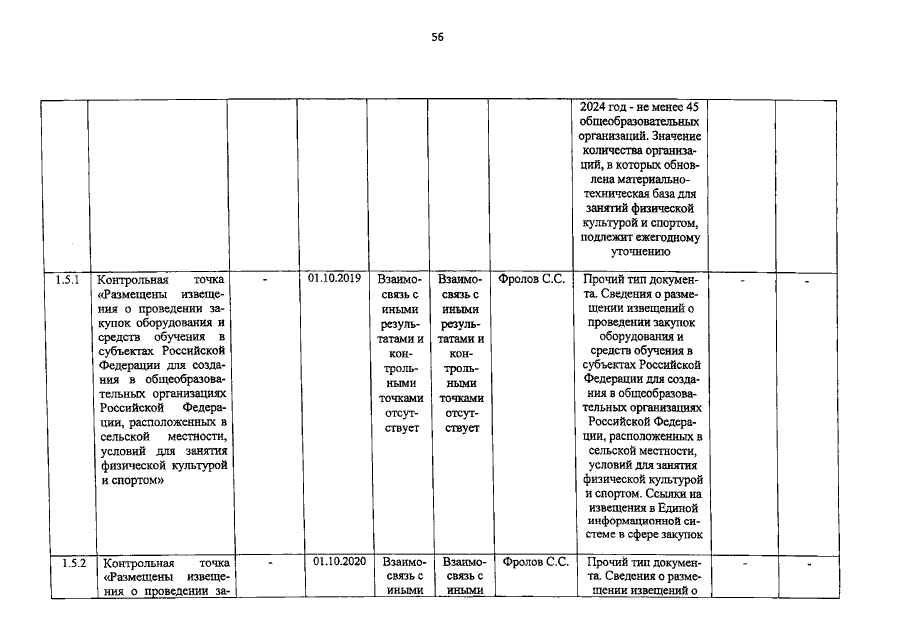 56

|  |  |  |  |  |  |  |  |  |  |
|---|---|---|---|---|---|---|---|---|---|
|  |  |  |  |  |  |  | 2024 год - не менее 45 общеобразовательных организаций. Значение количества организаций, в которых обновлена материально-техническая база для занятий физической культурой и спортом, подлежит ежегодному уточнению |  |  |
| 1.5.1 | Контрольная точка «Размещены извещения о проведении закупок оборудования и средств обучения в субъектах Российской Федерации для создания в общеобразовательных организациях Российской Федерации, расположенных в сельской местности, условий для занятия физической культурой и спортом» | - | 01.10.2019 | Взаимосвязь с иными результатами и контрольными точками отсутствует | Взаимосвязь с иными результатами и контрольными точками отсутствует | Фролов С.С. | Прочий тип документа. Сведения о размещении извещений о проведении закупок оборудования и средств обучения в субъектах Российской Федерации для создания в общеобразовательных организациях Российской Федерации, расположенных в сельской местности, условий для занятия физической культурой и спортом. Ссылки на извещения в Единой информационной системе в сфере закупок | - | - |
| 1.5.2 | Контрольная точка «Размещены извещения о проведении за- | - | 01.10.2020 | Взаимосвязь с иными | Взаимосвязь с иными | Фролов С.С. | Прочий тип документа. Сведения о размещении извещений о | - | - |